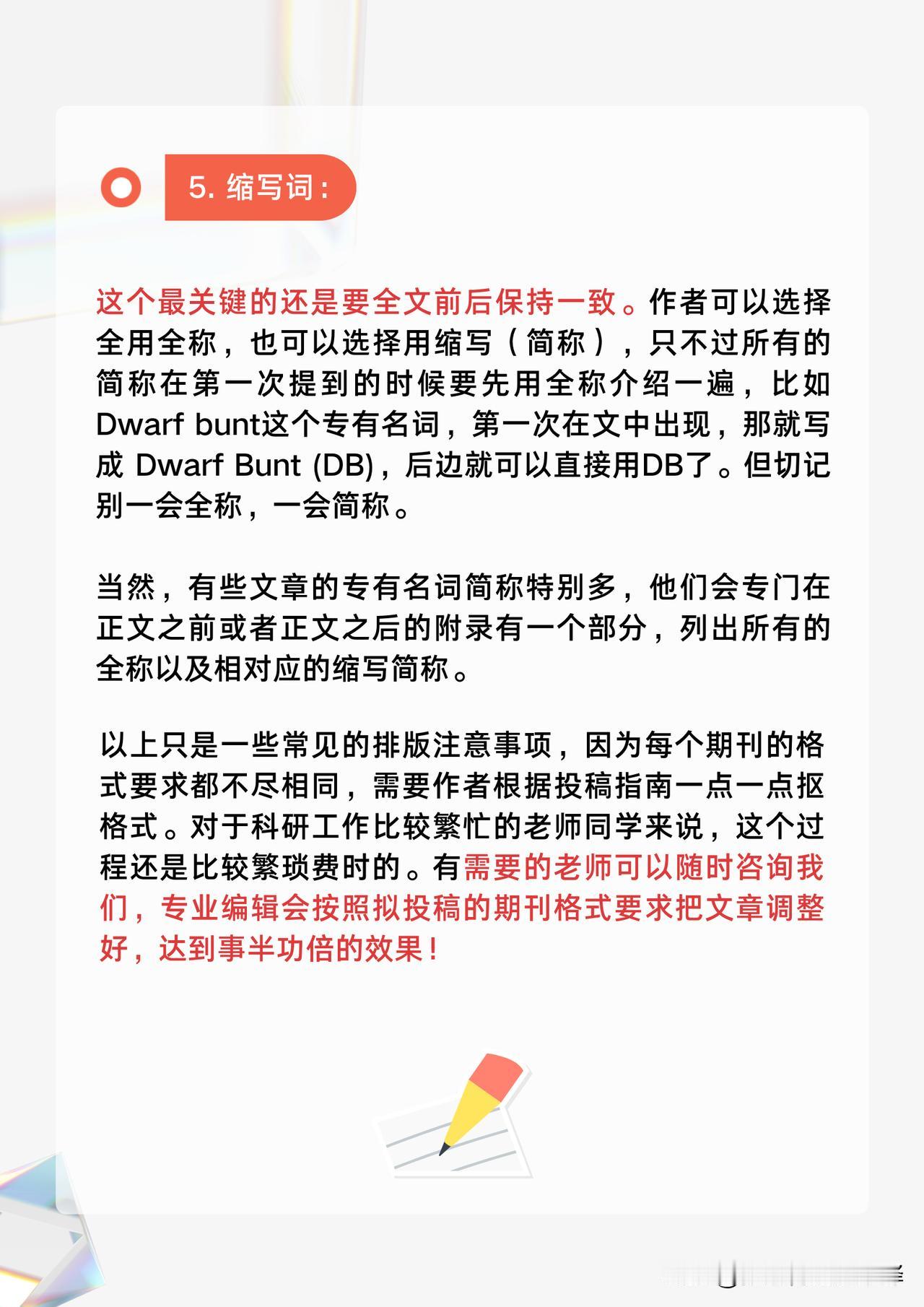 5. 缩写词：

这个最关键的还是要全文前后保持一致。作者可以选择全用全称，也可以选择用缩写（简称），只不过所有的简称在第一次提到的时候要先用全称介绍一遍，比如Dwarf bunt这个专有名词，第一次在文中出现，那就写成 Dwarf Bunt (DB)，后边就可以直接用DB了。但切记别一会全称，一会简称。

当然，有些文章的专有名词简称特别多，他们会专门在正文之前或者正文之后的附录有一个部分，列出所有的全称以及相对应的缩写简称。

以上只是一些常见的排版注意事项，因为每个期刊的格式要求都不尽相同，需要作者根据投稿指南一点一点抠格式。对于科研工作比较繁忙的老师同学来说，这个过程还是比较繁琐费时的。有需要的老师可以随时咨询我们，专业编辑会按照拟投稿的期刊格式要求把文章调整好，达到事半功倍的效果！